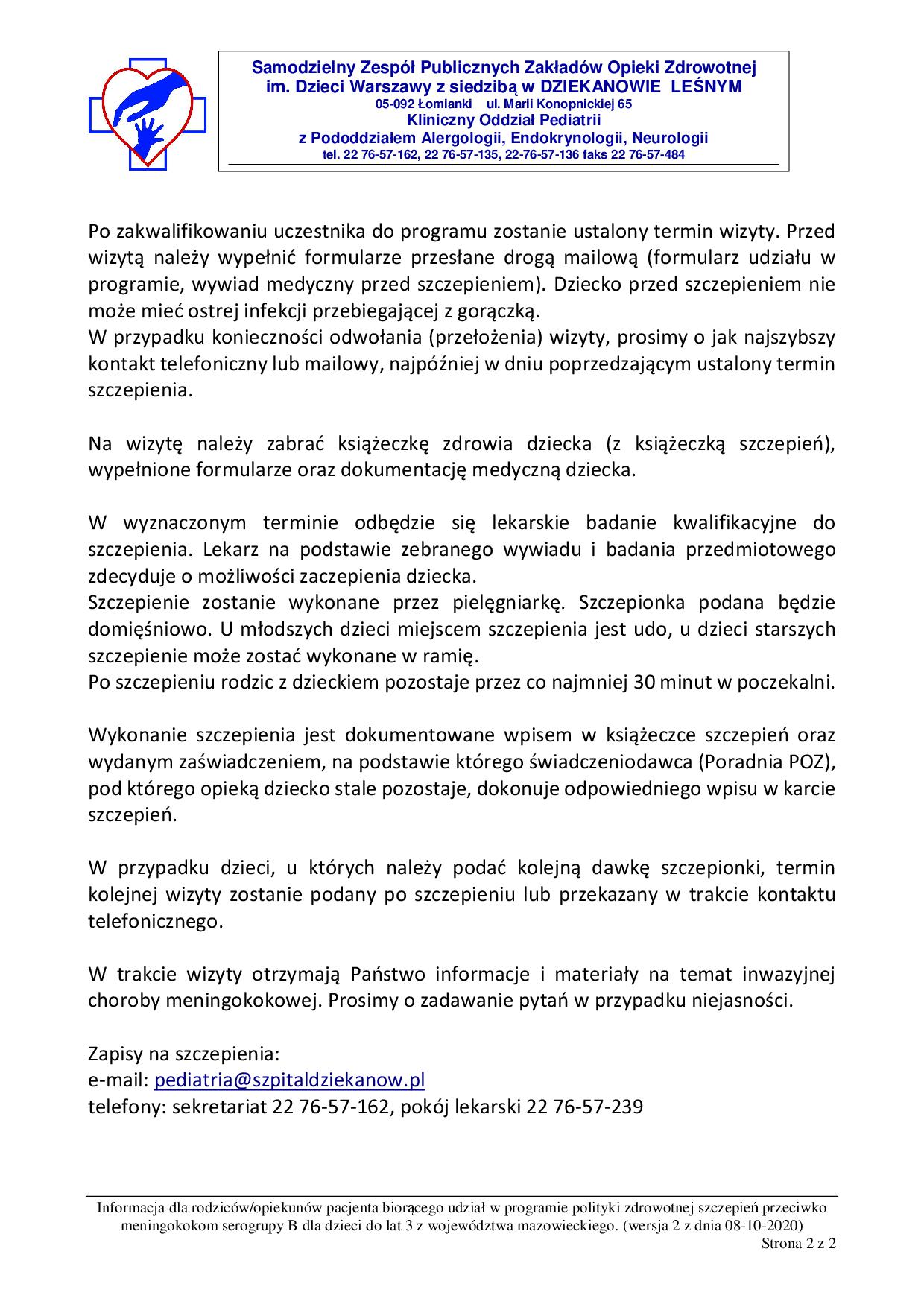 Samodzielny Zespół Publicznych Zakładów Opieki Zdrowotnej
im. Dzieci Warszawy z siedzibą w DZIEKANOWIE LEŚNYM
05-092 Łomianki ul. Marii Konopnickiej 65
Kliniczny Oddział Pediatrii
z Pododdziałem Alergologii, Endokrynologii, Neurologii
tel. 22 76-57-162, 22 76-57-135, 22-76-57-136 faks 22 76-57-484

Po zakwalifikowaniu uczestnika do programu zostanie ustalony termin wizyty. Przed wizytą należy wypełnić formularze przesłane drogą mailową (formularz udziału w programie, wywiad medyczny przed szczepieniem). Dziecko przed szczepieniem nie może mieć ostrej infekcji przebiegającej z gorączką.
W przypadku konieczności odwołania (przełożenia) wizyty, prosimy o jak najszybszy kontakt telefoniczny lub mailowy, najpóźniej w dniu poprzedzającym ustalony termin szczepienia.

Na wizytę należy zabrać książeczkę zdrowia dziecka (z książeczką szczepień), wypełnione formularze oraz dokumentację medyczną dziecka.

W wyznaczonym terminie odbędzie się lekarskie badanie kwalifikacyjne do szczepienia. Lekarz na podstawie zebranego wywiadu i badania przedmiotowego zdecyduje o możliwości zaczepienia dziecka.
Szczepienie zostanie wykonane przez pielęgniarkę. Szczepionka podana będzie domięśniowo. U młodszych dzieci miejscem szczepienia jest udo, u dzieci starszych szczepienie może zostać wykonane w ramię.
Po szczepieniu rodzic z dzieckiem pozostaje przez co najmniej 30 minut w poczekalni.

Wykonanie szczepienia jest dokumentowane wpisem w książeczce szczepień oraz wydanym zaświadczeniem, na podstawie którego świadczeniodawca (Poradnia POZ), pod którego opieką dziecko stale pozostaje, dokonuje odpowiedniego wpisu w karcie szczepień.

W przypadku dzieci, u których należy podać kolejną dawkę szczepionki, termin kolejnej wizyty zostanie podany po szczepieniu lub przekazany w trakcie kontaktu telefonicznego.

W trakcie wizyty otrzymają Państwo informacje i materiały na temat inwazyjnej choroby meningokokowej. Prosimy o zadawanie pytań w przypadku niejasności.

Zapisy na szczepienia:
e-mail: pediatria@szpitaldziekanow.pl
telefony: sekretariat 22 76-57-162, pokój lekarski 22 76-57-239

Informacja dla rodziców/opiekunów pacjenta biorącego udział w programie polityki zdrowotnej szczepień przeciwko meningokokom serogrupy B dla dzieci do lat 3 z województwa mazowieckiego. (wersja 2 z dnia 08-10-2020)
Strona 2 z 2